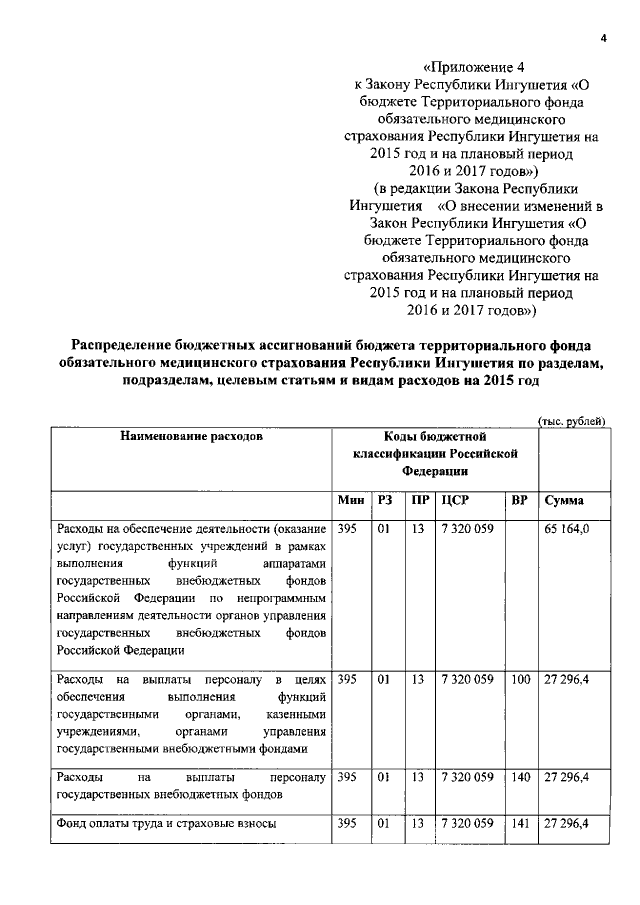 4

«Приложение 4
к Закону Республики Ингушетия «О бюджете Территориального фонда обязательного медицинского страхования Республики Ингушетия на 2015 год и на плановый период 2016 и 2017 годов»)
(в редакции Закона Республики Ингушетия «О внесении изменений в Закон Республики Ингушетия «О бюджете Территориального фонда обязательного медицинского страхования Республики Ингушетия на 2015 год и на плановый период 2016 и 2017 годов»)

Распределение бюджетных ассигнований бюджета территориального фонда обязательного медицинского страхования Республики Ингушетия по разделам, подразделам, целевым статьям и видам расходов на 2015 год

(тыс. рублей)

| Наименование расходов | Коды бюджетной классификации Российской Федерации | | | | | |
|---|---|---|---|---|---|---|
| | Мин | РЗ | ПР | ЦСР | ВР | Сумма |
| Расходы на обеспечение деятельности (оказание услуг) государственных учреждений в рамках выполнения функций аппаратами государственных внебюджетных фондов Российской Федерации по непрограммным направлениям деятельности органов управления государственных внебюджетных фондов Российской Федерации | 395 | 01 | 13 | 7 320 059 | | 65 164,0 |
| Расходы на выплаты персоналу в целях обеспечения выполнения функций государственными органами, казенными учреждениями, органами управления государственными внебюджетными фондами | 395 | 01 | 13 | 7 320 059 | 100 | 27 296,4 |
| Расходы на выплаты персоналу государственных внебюджетных фондов | 395 | 01 | 13 | 7 320 059 | 140 | 27 296,4 |
| Фонд оплаты труда и страховые взносы | 395 | 01 | 13 | 7 320 059 | 141 | 27 296,4 |